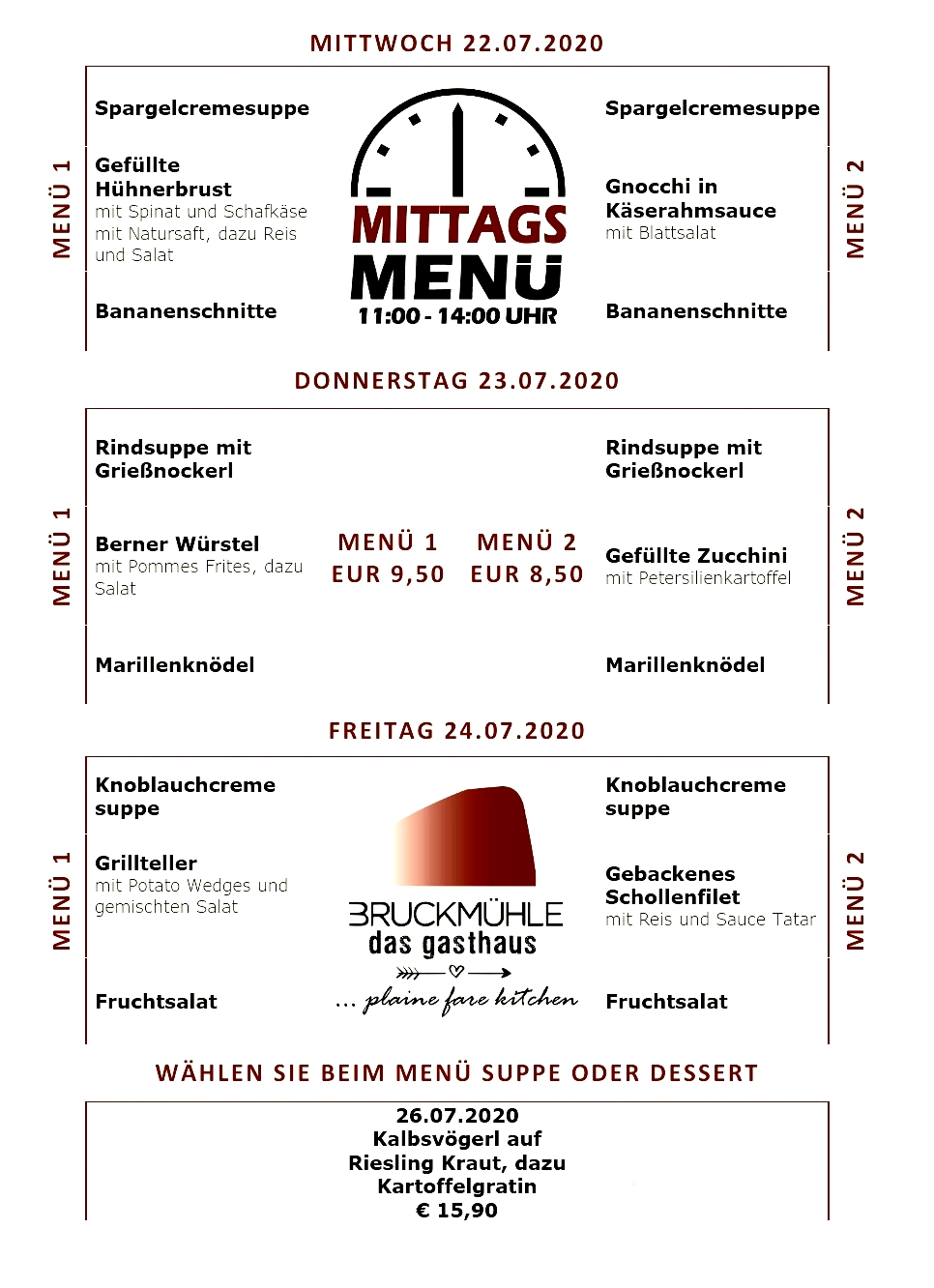 MITTWOCH 22.07.2020

MENÜ 1

Spargelcremesuppe

Gefüllte Hühnerbrust
mit Spinat und Schafkäse mit Natursaft, dazu Reis und Salat

Bananenschnitte

MITTAGS MENÜ
11:00 - 14:00 UHR

Spargelcremesuppe

Gnocchi in Käserahmsauce
mit Blattsalat

Bananenschnitte

MENÜ 2

DONNERSTAG 23.07.2020

MENÜ 1

Rindsuppe mit Grießnockerl

Berner Würstel
mit Pommes Frites, dazu Salat

Marillenknödel

MENÜ 1
EUR 9,50

MENÜ 2
EUR 8,50

Rindsuppe mit Grießnockerl

Gefüllte Zucchini
mit Petersilienkartoffel

Marillenknödel

MENÜ 2

FREITAG 24.07.2020

MENÜ 1

Knoblauchcreme suppe

Grillteller
mit Potato Wedges und gemischten Salat

Fruchtsalat

BRUCKMÜHLE
das gasthaus
... plaine fare kitchen

Knoblauchcreme suppe

Gebackenes Schollenfilet
mit Reis und Sauce Tatar

Fruchtsalat

MENÜ 2

WÄHLEN SIE BEIM MENÜ SUPPE ODER DESSERT

26.07.2020
Kalbsvögerl auf Riesling Kraut, dazu Kartoffelgratin
€ 15,90